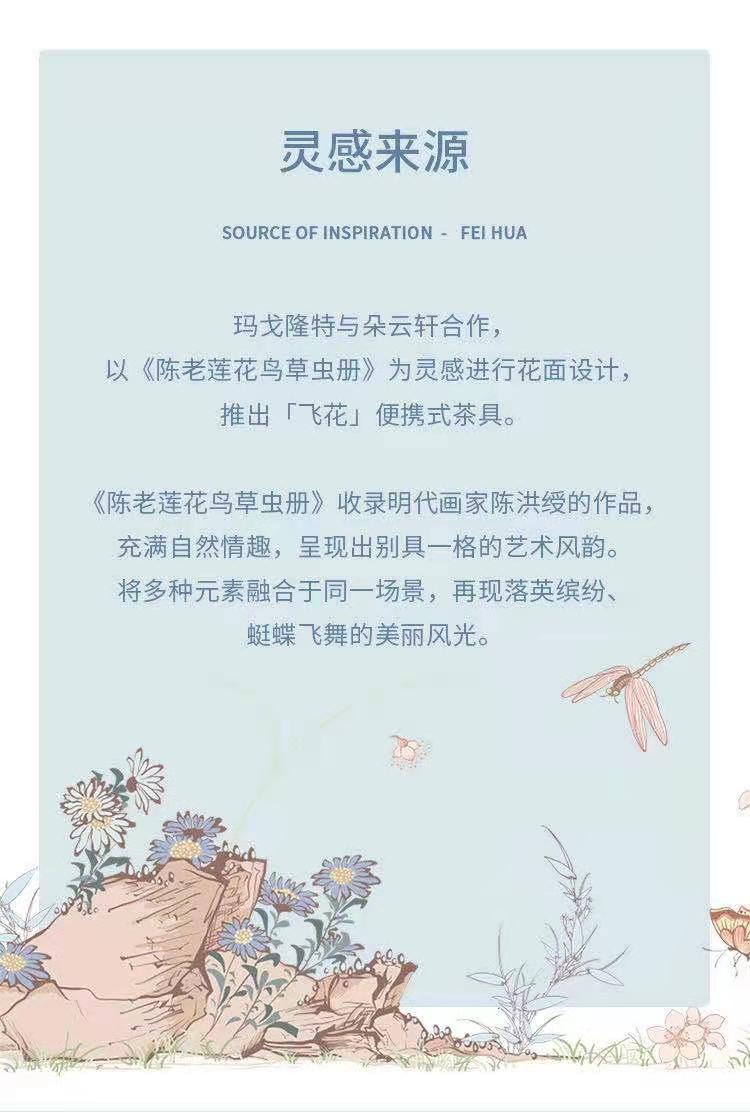 灵感来源

SOURCE OF INSPIRATION - FEI HUA

玛戈隆特与朵云轩合作，
以《陈老莲花鸟草虫册》为灵感进行花面设计，
推出「飞花」便携式茶具。

《陈老莲花鸟草虫册》收录明代画家陈洪绶的作品，
充满自然情趣，呈现出别具一格的艺术风韵。
将多种元素融合于同一场景，再现落英缤纷、
蜓蝶飞舞的美丽风光。